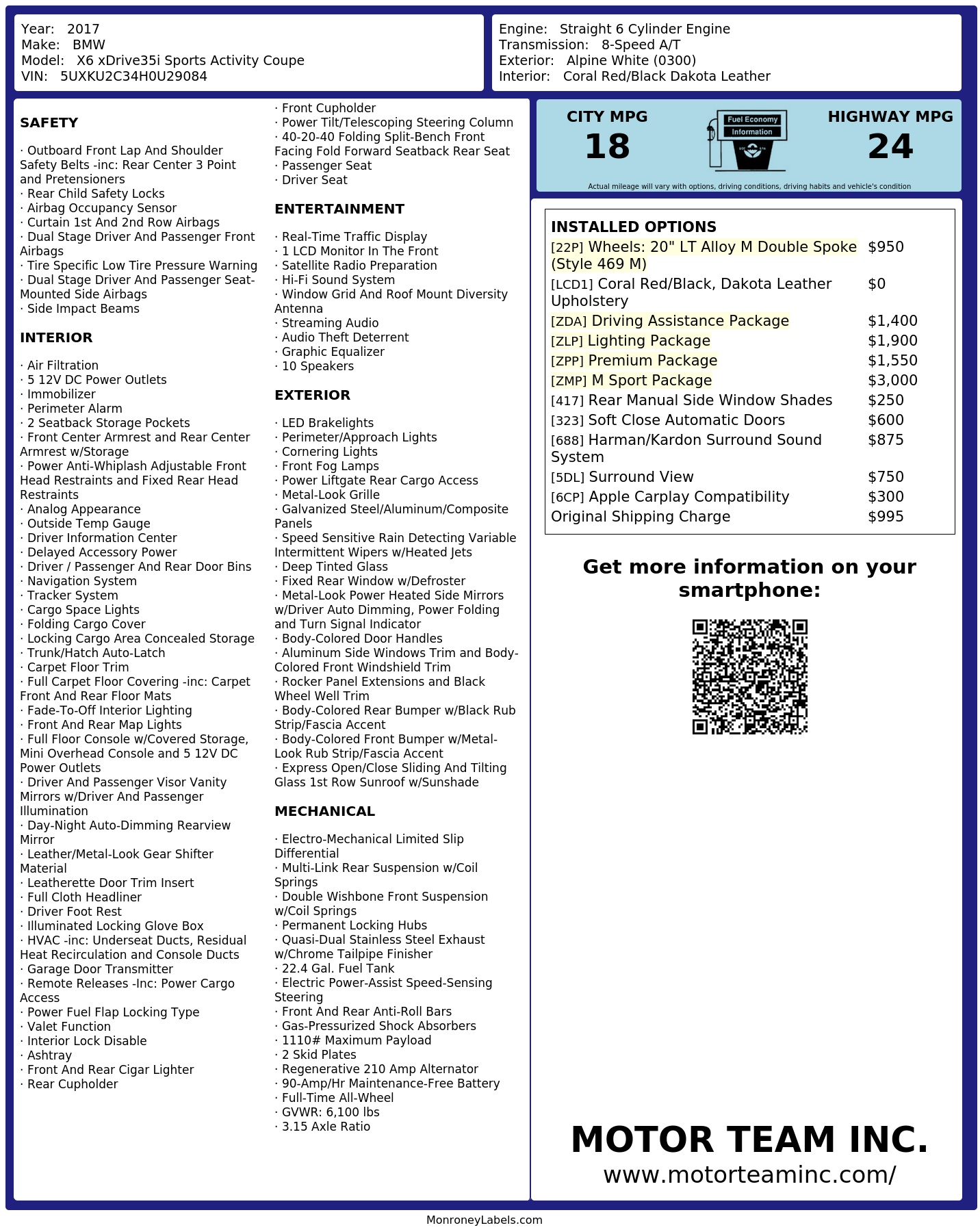 Year: 2017
Make: BMW
Model: X6 xDrive35i Sports Activity Coupe
VIN: 5UXKU2C34H0U29084

Engine: Straight 6 Cylinder Engine
Transmission: 8-Speed A/T
Exterior: Alpine White (0300)
Interior: Coral Red/Black Dakota Leather

SAFETY

· Outboard Front Lap And Shoulder Safety Belts -inc: Rear Center 3 Point and Pretensioners
· Rear Child Safety Locks
· Airbag Occupancy Sensor
· Curtain 1st And 2nd Row Airbags
· Dual Stage Driver And Passenger Front Airbags
· Tire Specific Low Tire Pressure Warning
· Dual Stage Driver And Passenger Seat-Mounted Side Airbags
· Side Impact Beams

INTERIOR

· Air Filtration
· 5 12V DC Power Outlets
· Immobilizer
· Perimeter Alarm
· 2 Seatback Storage Pockets
· Front Center Armrest and Rear Center Armrest w/Storage
· Power Anti-Whiplash Adjustable Front Head Restraints and Fixed Rear Head Restraints
· Analog Appearance
· Outside Temp Gauge
· Driver Information Center
· Delayed Accessory Power
· Driver / Passenger And Rear Door Bins
· Navigation System
· Tracker System
· Cargo Space Lights
· Folding Cargo Cover
· Locking Cargo Area Concealed Storage
· Trunk/Hatch Auto-Latch
· Carpet Floor Trim
· Full Carpet Floor Covering -inc: Carpet Front And Rear Floor Mats
· Fade-To-Off Interior Lighting
· Front And Rear Map Lights
· Full Floor Console w/Covered Storage, Mini Overhead Console and 5 12V DC Power Outlets
· Driver And Passenger Visor Vanity Mirrors w/Driver And Passenger Illumination
· Day-Night Auto-Dimming Rearview Mirror
· Leather/Metal-Look Gear Shifter Material
· Leatherette Door Trim Insert
· Full Cloth Headliner
· Driver Foot Rest
· Illuminated Locking Glove Box
· HVAC -inc: Underseat Ducts, Residual Heat Recirculation and Console Ducts
· Garage Door Transmitter
· Remote Releases -Inc: Power Cargo Access
· Power Fuel Flap Locking Type
· Valet Function
· Interior Lock Disable
· Ashtray
· Front And Rear Cigar Lighter
· Rear Cupholder
· Front Cupholder
· Power Tilt/Telescoping Steering Column
· 40-20-40 Folding Split-Bench Front Facing Fold Forward Seatback Rear Seat
· Passenger Seat
· Driver Seat

ENTERTAINMENT

· Real-Time Traffic Display
· 1 LCD Monitor In The Front
· Satellite Radio Preparation
· Hi-Fi Sound System
· Window Grid And Roof Mount Diversity Antenna
· Streaming Audio
· Audio Theft Deterrent
· Graphic Equalizer
· 10 Speakers

EXTERIOR

· LED Brakelights
· Perimeter/Approach Lights
· Cornering Lights
· Front Fog Lamps
· Power Liftgate Rear Cargo Access
· Metal-Look Grille
· Galvanized Steel/Aluminum/Composite Panels
· Speed Sensitive Rain Detecting Variable Intermittent Wipers w/Heated Jets
· Deep Tinted Glass
· Fixed Rear Window w/Defroster
· Metal-Look Power Heated Side Mirrors w/Driver Auto Dimming, Power Folding and Turn Signal Indicator
· Body-Colored Door Handles
· Aluminum Side Windows Trim and Body-Colored Front Windshield Trim
· Rocker Panel Extensions and Black Wheel Well Trim
· Body-Colored Rear Bumper w/Black Rub Strip/Fascia Accent
· Body-Colored Front Bumper w/Metal-Look Rub Strip/Fascia Accent
· Express Open/Close Sliding And Tilting Glass 1st Row Sunroof w/Sunshade

MECHANICAL

· Electro-Mechanical Limited Slip Differential
· Multi-Link Rear Suspension w/Coil Springs
· Double Wishbone Front Suspension w/Coil Springs
· Permanent Locking Hubs
· Quasi-Dual Stainless Steel Exhaust w/Chrome Tailpipe Finisher
· 22.4 Gal. Fuel Tank
· Electric Power-Assist Speed-Sensing Steering
· Front And Rear Anti-Roll Bars
· Gas-Pressurized Shock Absorbers
· 1110# Maximum Payload
· 2 Skid Plates
· Regenerative 210 Amp Alternator
· 90-Amp/Hr Maintenance-Free Battery
· Full-Time All-Wheel
· GVWR: 6,100 lbs
· 3.15 Axle Ratio

CITY MPG
18
Fuel Economy Information
HIGHWAY MPG
24
Actual mileage will vary with options, driving conditions, driving habits and vehicle's condition

INSTALLED OPTIONS
| | |
|---|---|
| [22P] Wheels: 20" LT Alloy M Double Spoke (Style 469 M) | $950 |
| [LCD1] Coral Red/Black, Dakota Leather Upholstery | $0 |
| [ZDA] Driving Assistance Package | $1,400 |
| [ZLP] Lighting Package | $1,900 |
| [ZPP] Premium Package | $1,550 |
| [ZMP] M Sport Package | $3,000 |
| [417] Rear Manual Side Window Shades | $250 |
| [323] Soft Close Automatic Doors | $600 |
| [688] Harman/Kardon Surround Sound System | $875 |
| [5DL] Surround View | $750 |
| [6CP] Apple Carplay Compatibility | $300 |
| Original Shipping Charge | $995 |

Get more information on your smartphone:

MOTOR TEAM INC.
www.motorteaminc.com/

MonroneyLabels.com